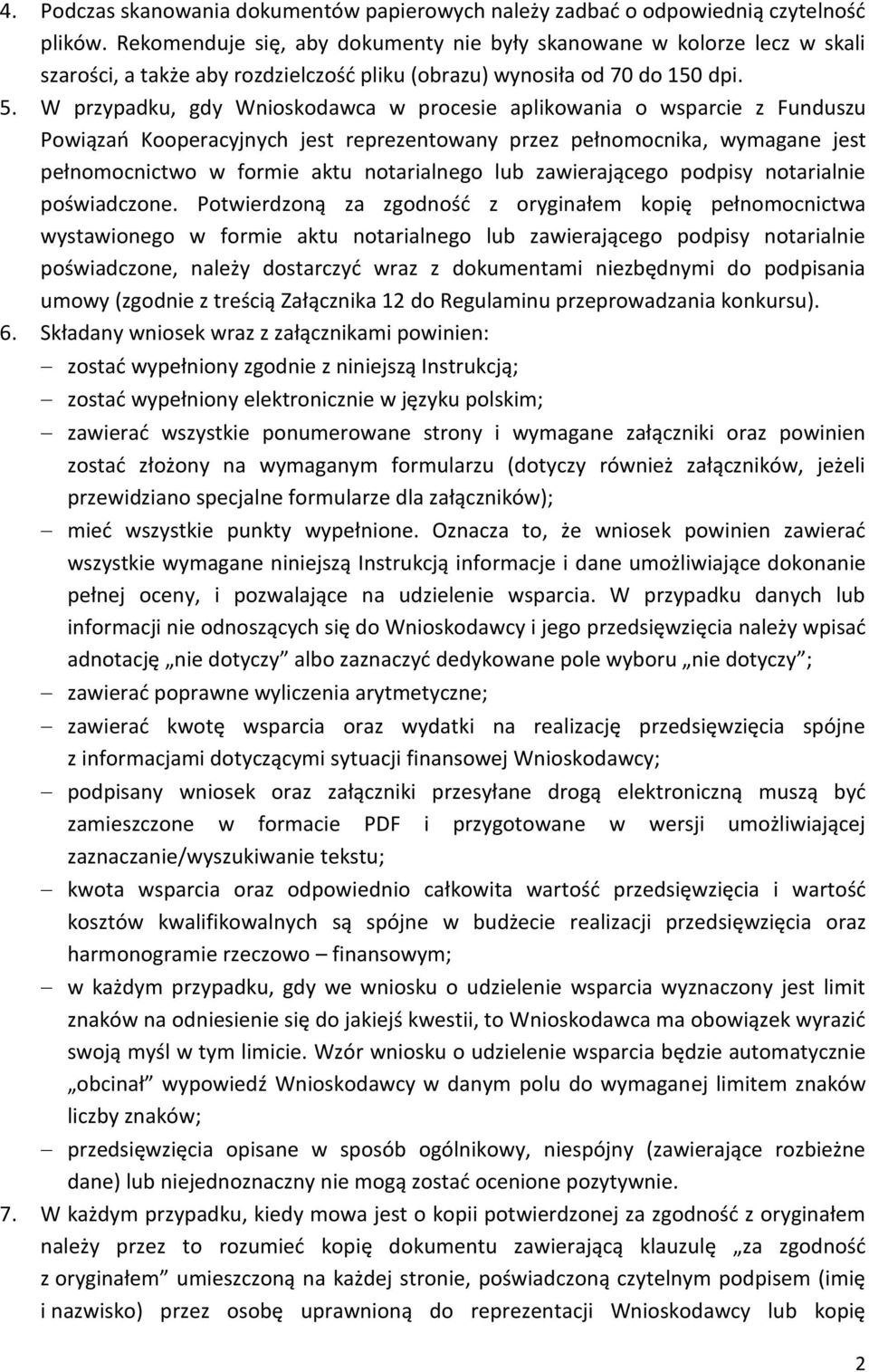 4. Podczas skanowania dokumentów papierowych należy zadbać o odpowiednią czytelność plików. Rekomenduje się, aby dokumenty nie były skanowane w kolorze lecz w skali szarości, a także aby rozdzielczość pliku (obrazu) wynosiła od 70 do 150 dpi.

5. W przypadku, gdy Wnioskodawca w procesie aplikowania o wsparcie z Funduszu Powiązań Kooperacyjnych jest reprezentowany przez pełnomocnika, wymagane jest pełnomocnictwo w formie aktu notarialnego lub zawierającego podpisy notarialnie poświadczone. Potwierdzoną za zgodność z oryginałem kopię pełnomocnictwa wystawionego w formie aktu notarialnego lub zawierającego podpisy notarialnie poświadczone, należy dostarczyć wraz z dokumentami niezbędnymi do podpisania umowy (zgodnie z treścią Załącznika 12 do Regulaminu przeprowadzania konkursu).

6. Składany wniosek wraz z załącznikami powinien:
– zostać wypełniony zgodnie z niniejszą Instrukcją;
– zostać wypełniony elektronicznie w języku polskim;
– zawierać wszystkie ponumerowane strony i wymagane załączniki oraz powinien zostać złożony na wymaganym formularzu (dotyczy również załączników, jeżeli przewidziano specjalne formularze dla załączników);
– mieć wszystkie punkty wypełnione. Oznacza to, że wniosek powinien zawierać wszystkie wymagane niniejszą Instrukcją informacje i dane umożliwiające dokonanie pełnej oceny, i pozwalające na udzielenie wsparcia. W przypadku danych lub informacji nie odnoszących się do Wnioskodawcy i jego przedsięwzięcia należy wpisać adnotację „nie dotyczy” albo zaznaczyć dedykowane pole wyboru „nie dotyczy”;
– zawierać poprawne wyliczenia arytmetyczne;
– zawierać kwotę wsparcia oraz wydatki na realizację przedsięwzięcia spójne z informacjami dotyczącymi sytuacji finansowej Wnioskodawcy;
– podpisany wniosek oraz załączniki przesyłane drogą elektroniczną muszą być zamieszczone w formacie PDF i przygotowane w wersji umożliwiającej zaznaczanie/wyszukiwanie tekstu;
– kwota wsparcia oraz odpowiednio całkowita wartość przedsięwzięcia i wartość kosztów kwalifikowalnych są spójne w budżecie realizacji przedsięwzięcia oraz harmonogramie rzeczowo – finansowym;
– w każdym przypadku, gdy we wniosku o udzielenie wsparcia wyznaczony jest limit znaków na odniesienie się do jakiejś kwestii, to Wnioskodawca ma obowiązek wyrazić swoją myśl w tym limicie. Wzór wniosku o udzielenie wsparcia będzie automatycznie „obcinał” wypowiedź Wnioskodawcy w danym polu do wymaganej limitem znaków liczby znaków;
– przedsięwzięcia opisane w sposób ogólnikowy, niespójny (zawierające rozbieżne dane) lub niejednoznaczny nie mogą zostać ocenione pozytywnie.

7. W każdym przypadku, kiedy mowa jest o kopii potwierdzonej za zgodność z oryginałem należy przez to rozumieć kopię dokumentu zawierającą klauzulę „za zgodność z oryginałem” umieszczoną na każdej stronie, poświadczoną czytelnym podpisem (imię i nazwisko) przez osobę uprawnioną do reprezentacji Wnioskodawcy lub kopię

2